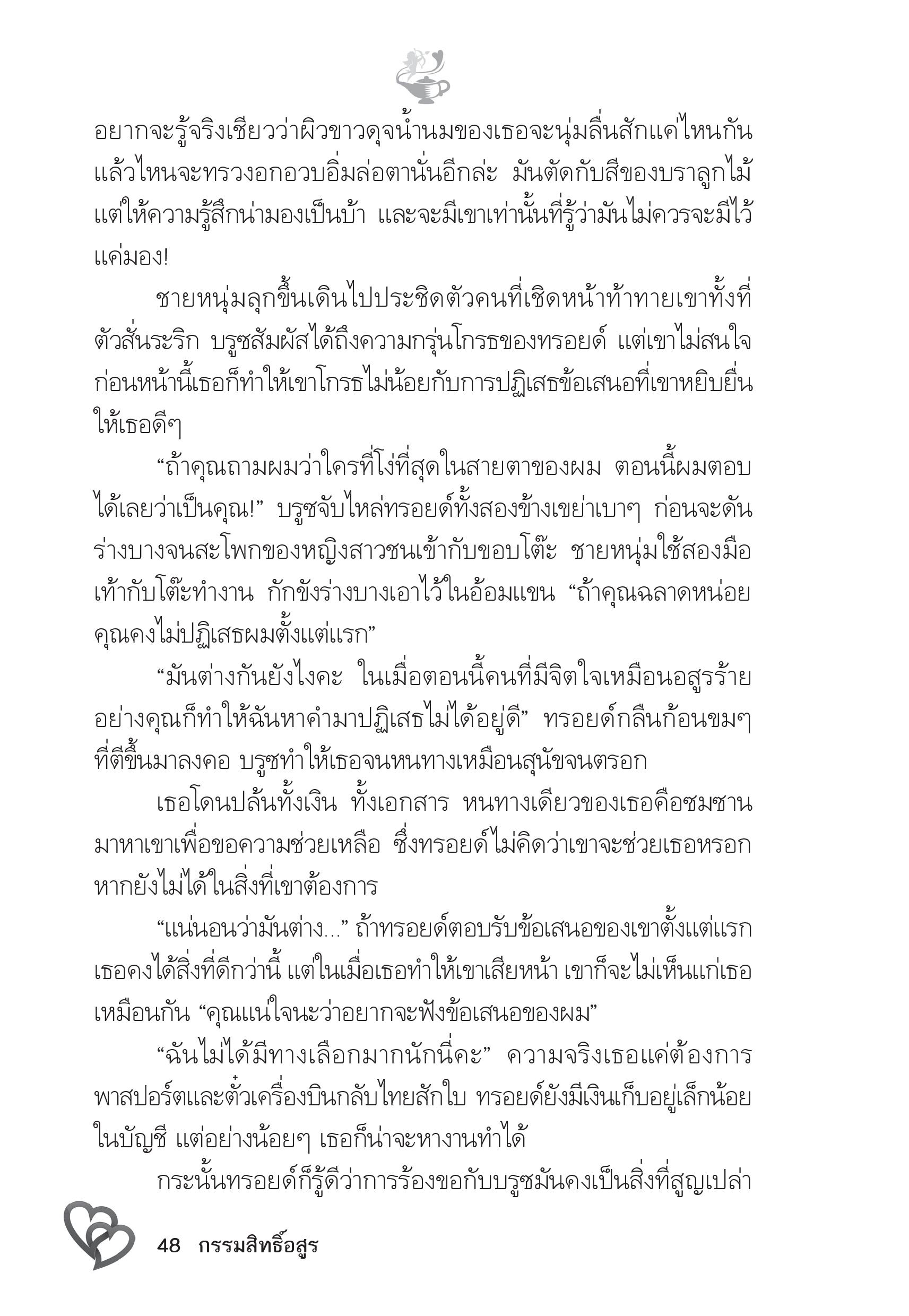 อยากจะรู้จริงเชียวว่าผิวขาวดุจน้ำนมของเธอจะนุ่มลื่นสักแค่ไหนกัน แล้วไหนจะทรวงอกอวบอิ่มล่อตานั่นอีกล่ะ มันตัดกับสีของบราลูกไม้ แต่ให้ความรู้สึกน่ามองเป็นบ้า และจะมีเขาเท่านั้นที่รู้ว่ามันไม่ควรจะมีไว้แค่มอง!

ชายหนุ่มลุกขึ้นเดินไปประชิดตัวคนที่เชิดหน้าท้าทายเขาทั้งที่ตัวสั่นระริก บรูซสัมผัสได้ถึงความกรุ่นโกรธของทรอยด์ แต่เขาไม่สนใจ ก่อนหน้านี้เธอก็ทำให้เขาโกรธไม่น้อยกับการปฏิเสธข้อเสนอที่เขาหยิบยื่นให้เธอดีๆ

“ถ้าคุณถามผมว่าใครที่โง่ที่สุดในสายตาของผม ตอนนี้ผมตอบได้เลยว่าเป็นคุณ!” บรูซจับไหล่ทรอยด์ทั้งสองข้างเขย่าเบาๆ ก่อนจะดันร่างบางจนสะโพกของหญิงสาวชนเข้ากับขอบโต๊ะ ชายหนุ่มใช้สองมือเท้ากับโต๊ะทำงาน กักขังร่างบางเอาไว้ในอ้อมแขน “ถ้าคุณฉลาดหน่อย คุณคงไม่ปฏิเสธผมตั้งแต่แรก”

“มันต่างกันยังไงคะ ในเมื่อตอนนี้คนที่มีจิตใจเหมือนอสูรร้ายอย่างคุณก็ทำให้ฉันหาคำมาปฏิเสธไม่ได้อยู่ดี” ทรอยด์กลืนก้อนขมๆ ที่ตีขึ้นมาลงคอ บรูซทำให้เธอจนหนทางเหมือนสุนัขจนตรอก

เธอโดนปล้นทั้งเงิน ทั้งเอกสาร หนทางเดียวของเธอคือซมซานมาหาเขาเพื่อขอความช่วยเหลือ ซึ่งทรอยด์ไม่คิดว่าเขาจะช่วยเธอหรอก หากยังไม่ได้ในสิ่งที่เขาต้องการ

“แน่นอนว่ามันต่าง...” ถ้าทรอยด์ตอบรับข้อเสนอของเขาตั้งแต่แรก เธอคงได้สิ่งที่ดีกว่านี้ แต่ในเมื่อเธอทำให้เขาเสียหน้า เขาก็จะไม่เห็นแก่เธอเหมือนกัน “คุณแน่ใจนะว่าอยากจะฟังข้อเสนอของผม”

“ฉันไม่ได้มีทางเลือกมากนักนี่คะ” ความจริงเธอแค่ต้องการพาสปอร์ตและตั๋วเครื่องบินกลับไทยสักใบ ทรอยด์ยังมีเงินเก็บอยู่เล็กน้อยในบัญชี แต่อย่างน้อยๆ เธอก็น่าจะหางานทำได้

กระนั้นทรอยด์ก็รู้ดีว่าการร้องขอกับบรูซมันคงเป็นสิ่งที่สูญเปล่า

48 กรรมสิทธิ์อสูร